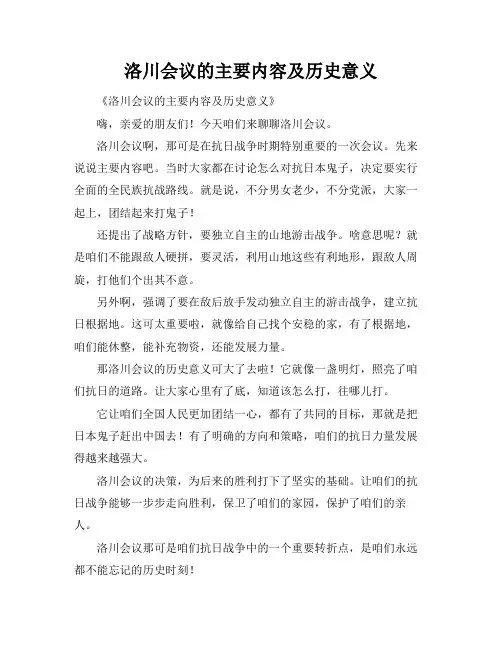 洛川会议的主要内容及历史意义

《洛川会议的主要内容及历史意义》

嗨，亲爱的朋友们！今天咱们来聊聊洛川会议。

洛川会议啊，那可是在抗日战争时期特别重要的一次会议。先来说说主要内容吧。当时大家都在讨论怎么对抗日本鬼子，决定要实行全面的全民族抗战路线。就是说，不分男女老少，不分党派，大家一起上，团结起来打鬼子！

还提出了战略方针，要独立自主的山地游击战争。啥意思呢？就是咱们不能跟敌人硬拼，要灵活，利用山地这些有利地形，跟敌人周旋，打他们个出其不意。

另外啊，强调了要在敌后放手发动独立自主的游击战争，建立抗日根据地。这可太重要啦，就像给自己找个安稳的家，有了根据地，咱们能休整，能补充物资，还能发展力量。

那洛川会议的历史意义可大了去啦！它就像一盏明灯，照亮了咱们抗日的道路。让大家心里有了底，知道该怎么打，往哪儿打。

它让咱们全国人民更加团结一心，都有了共同的目标，那就是把日本鬼子赶出中国去！有了明确的方向和策略，咱们的抗日力量发展得越来越强大。

洛川会议的决策，为后来的胜利打下了坚实的基础。让咱们的抗日战争能够一步步走向胜利，保卫了咱们的家园，保护了咱们的亲人。

洛川会议那可是咱们抗日战争中的一个重要转折点，是咱们永远都不能忘记的历史时刻！